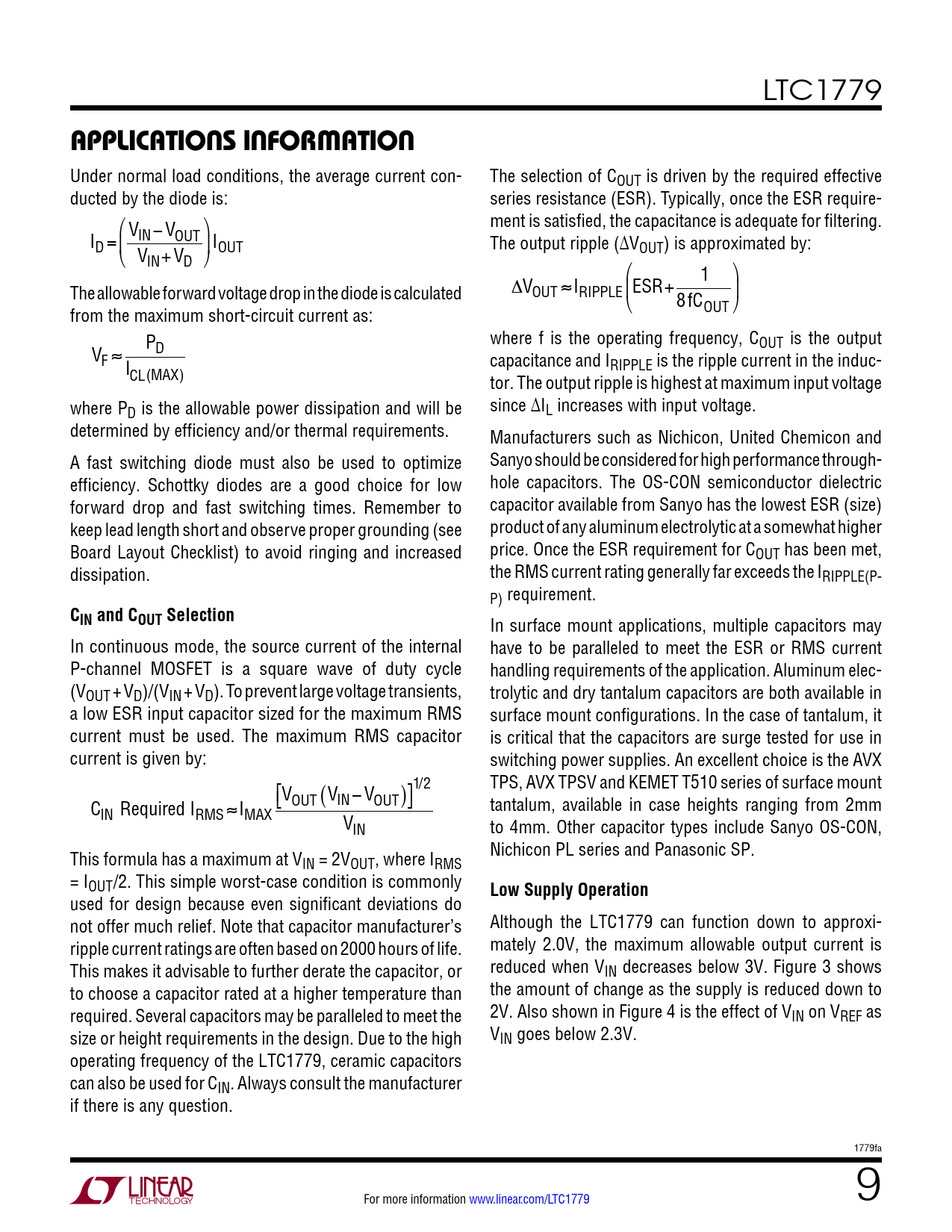 LTC1779

APPLICATIONS INFORMATION

Under normal load conditions, the average current conducted by the diode is:

$I_D = \left(\frac{V_{IN} - V_{OUT}}{V_{IN} + V_D}\right) I_{OUT}$

The allowable forward voltage drop in the diode is calculated from the maximum short-circuit current as:

$V_F \approx \frac{P_D}{I_{CL(MAX)}}$

where $P_D$ is the allowable power dissipation and will be determined by efficiency and/or thermal requirements.

A fast switching diode must also be used to optimize efficiency. Schottky diodes are a good choice for low forward drop and fast switching times. Remember to keep lead length short and observe proper grounding (see Board Layout Checklist) to avoid ringing and increased dissipation.

$C_{IN}$ and $C_{OUT}$ Selection

In continuous mode, the source current of the internal P-channel MOSFET is a square wave of duty cycle $(V_{OUT} + V_D)/(V_{IN} + V_D)$. To prevent large voltage transients, a low ESR input capacitor sized for the maximum RMS current must be used. The maximum RMS capacitor current is given by:

$C_{IN}$ Required $I_{RMS} \approx I_{MAX} \frac{\left[V_{OUT}(V_{IN} - V_{OUT})\right]^{1/2}}{V_{IN}}$

This formula has a maximum at $V_{IN} = 2V_{OUT}$, where $I_{RMS} = I_{OUT}/2$. This simple worst-case condition is commonly used for design because even significant deviations do not offer much relief. Note that capacitor manufacturer's ripple current ratings are often based on 2000 hours of life. This makes it advisable to further derate the capacitor, or to choose a capacitor rated at a higher temperature than required. Several capacitors may be paralleled to meet the size or height requirements in the design. Due to the high operating frequency of the LTC1779, ceramic capacitors can also be used for $C_{IN}$. Always consult the manufacturer if there is any question.

The selection of $C_{OUT}$ is driven by the required effective series resistance (ESR). Typically, once the ESR requirement is satisfied, the capacitance is adequate for filtering. The output ripple ($\Delta V_{OUT}$) is approximated by:

$\Delta V_{OUT} \approx I_{RIPPLE}\left(ESR + \frac{1}{8fC_{OUT}}\right)$

where f is the operating frequency, $C_{OUT}$ is the output capacitance and $I_{RIPPLE}$ is the ripple current in the inductor. The output ripple is highest at maximum input voltage since $\Delta I_L$ increases with input voltage.

Manufacturers such as Nichicon, United Chemicon and Sanyo should be considered for high performance through-hole capacitors. The OS-CON semiconductor dielectric capacitor available from Sanyo has the lowest ESR (size) product of any aluminum electrolytic at a somewhat higher price. Once the ESR requirement for $C_{OUT}$ has been met, the RMS current rating generally far exceeds the $I_{RIPPLE(P-P)}$ requirement.

In surface mount applications, multiple capacitors may have to be paralleled to meet the ESR or RMS current handling requirements of the application. Aluminum electrolytic and dry tantalum capacitors are both available in surface mount configurations. In the case of tantalum, it is critical that the capacitors are surge tested for use in switching power supplies. An excellent choice is the AVX TPS, AVX TPSV and KEMET T510 series of surface mount tantalum, available in case heights ranging from 2mm to 4mm. Other capacitor types include Sanyo OS-CON, Nichicon PL series and Panasonic SP.

Low Supply Operation

Although the LTC1779 can function down to approximately 2.0V, the maximum allowable output current is reduced when $V_{IN}$ decreases below 3V. Figure 3 shows the amount of change as the supply is reduced down to 2V. Also shown in Figure 4 is the effect of $V_{IN}$ on $V_{REF}$ as $V_{IN}$ goes below 2.3V.

1779fa

LINEAR TECHNOLOGY

For more information www.linear.com/LTC1779

9